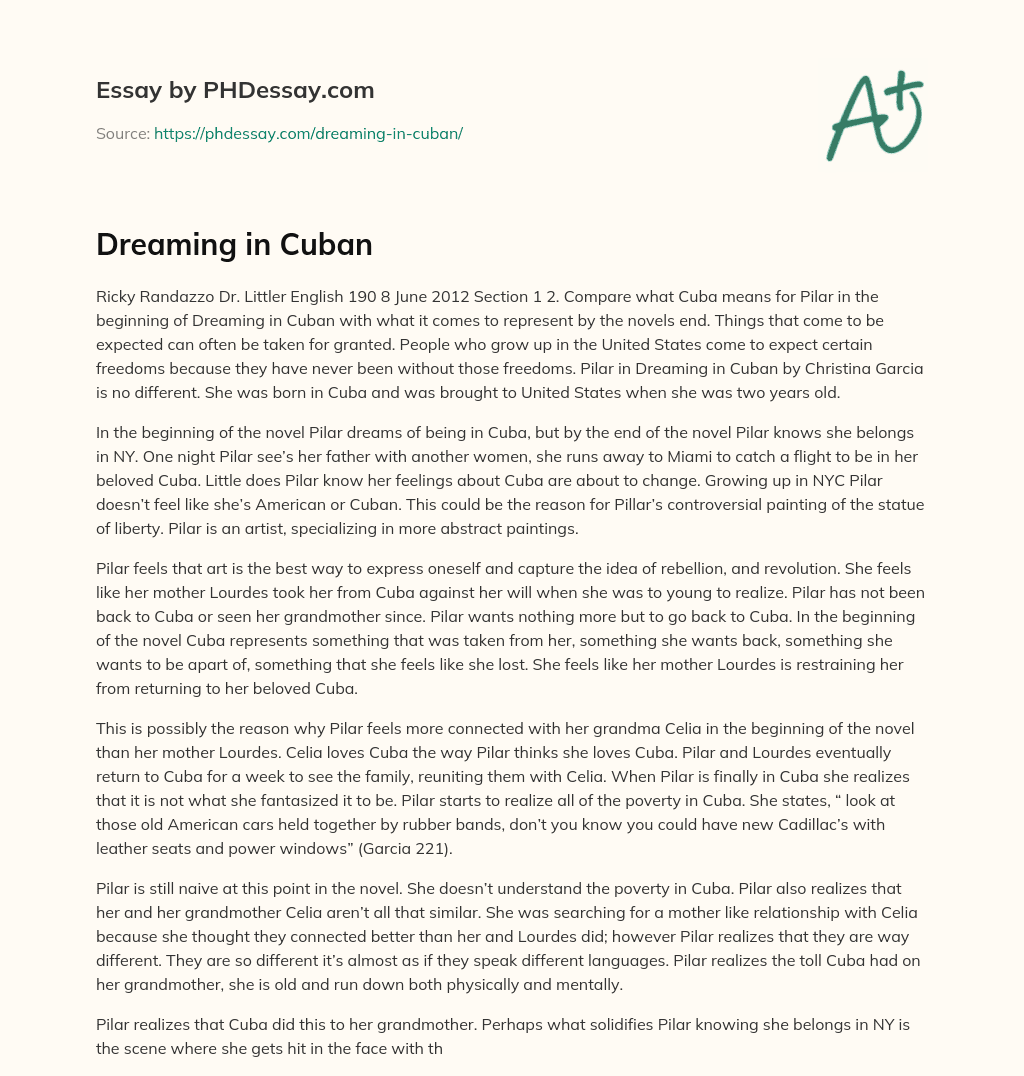 Essay by PHDessay.com

Source: https://phdessay.com/dreaming-in-cuban/

A+

Dreaming in Cuban

Ricky Randazzo Dr. Littler English 190 8 June 2012 Section 1 2. Compare what Cuba means for Pilar in the beginning of Dreaming in Cuban with what it comes to represent by the novels end. Things that come to be expected can often be taken for granted. People who grow up in the United States come to expect certain freedoms because they have never been without those freedoms. Pilar in Dreaming in Cuban by Christina Garcia is no different. She was born in Cuba and was brought to United States when she was two years old.

In the beginning of the novel Pilar dreams of being in Cuba, but by the end of the novel Pilar knows she belongs in NY. One night Pilar see's her father with another women, she runs away to Miami to catch a flight to be in her beloved Cuba. Little does Pilar know her feelings about Cuba are about to change. Growing up in NYC Pilar doesn't feel like she's American or Cuban. This could be the reason for Pillar's controversial painting of the statue of liberty. Pilar is an artist, specializing in more abstract paintings.

Pilar feels that art is the best way to express oneself and capture the idea of rebellion, and revolution. She feels like her mother Lourdes took her from Cuba against her will when she was to young to realize. Pilar has not been back to Cuba or seen her grandmother since. Pilar wants nothing more but to go back to Cuba. In the beginning of the novel Cuba represents something that was taken from her, something she wants back, something she wants to be apart of, something that she feels like she lost. She feels like her mother Lourdes is restraining her from returning to her beloved Cuba.

This is possibly the reason why Pilar feels more connected with her grandma Celia in the beginning of the novel than her mother Lourdes. Celia loves Cuba the way Pilar thinks she loves Cuba. Pilar and Lourdes eventually return to Cuba for a week to see the family, reuniting them with Celia. When Pilar is finally in Cuba she realizes that it is not what she fantasized it to be. Pilar starts to realize all of the poverty in Cuba. She states, " look at those old American cars held together by rubber bands, don't you know you could have new Cadillac's with leather seats and power windows" (Garcia 221).

Pilar is still naive at this point in the novel. She doesn't understand the poverty in Cuba. Pilar also realizes that her and her grandmother Celia aren't all that similar. She was searching for a mother like relationship with Celia because she thought they connected better than her and Lourdes did; however Pilar realizes that they are way different. They are so different it's almost as if they speak different languages. Pilar realizes the toll Cuba had on her grandmother, she is old and run down both physically and mentally.

Pilar realizes that Cuba did this to her grandmother. Perhaps what solidifies Pilar knowing she belongs in NY is the scene where she gets hit in the face with th